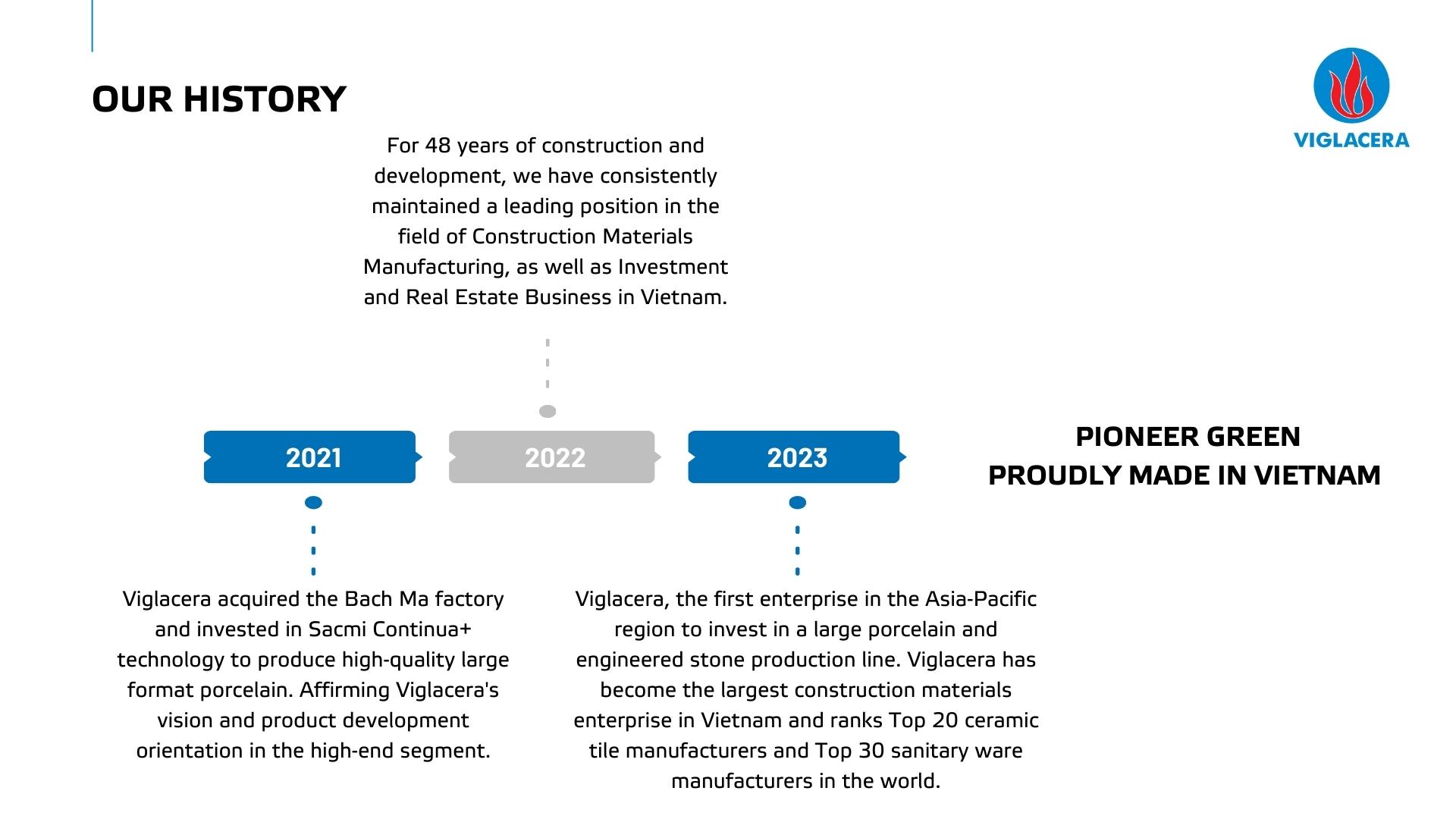 OUR HISTORY

VIGLACERA

For 48 years of construction and development, we have consistently maintained a leading position in the field of Construction Materials Manufacturing, as well as Investment and Real Estate Business in Vietnam.

2021

2022

2023

PIONEER GREEN
PROUDLY MADE IN VIETNAM

Viglacera acquired the Bach Ma factory and invested in Sacmi Continua+ technology to produce high-quality large format porcelain. Affirming Viglacera's vision and product development orientation in the high-end segment.

Viglacera, the first enterprise in the Asia-Pacific region to invest in a large porcelain and engineered stone production line. Viglacera has become the largest construction materials enterprise in Vietnam and ranks Top 20 ceramic tile manufacturers and Top 30 sanitary ware manufacturers in the world.